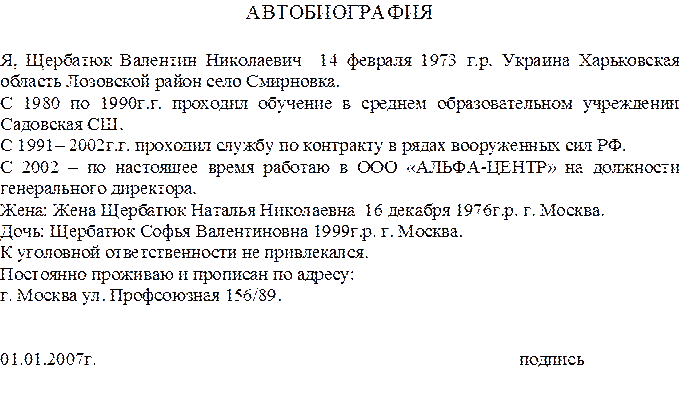 АВТОБИОГРАФИЯ

Я, Щербатюк Валентин Николаевич 14 февраля 1973 г.р. Украина Харьковская область Лозовской район село Смирновка.
С 1980 по 1990г.г. проходил обучение в среднем образовательном учреждении Садовская СШ.
С 1991 – 2002г.г. проходил службу по контракту в рядах вооруженных сил РФ.
С 2002 – по настоящее время работаю в ООО «АЛЬФА-ЦЕНТР» на должности генерального директора.
Жена: Жена Щербатюк Наталья Николаевна 16 декабря 1976г.р. г. Москва.
Дочь: Щербатюк Софья Валентиновна 1999г.р. г. Москва.
К уголовной ответственности не привлекался.
Постоянно проживаю и прописан по адресу:
г. Москва ул. Профсоюзная 156/89.

01.01.2007г. подпись